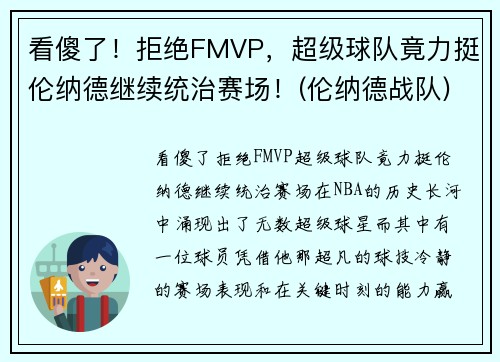 看傻了！拒绝FMVP，超级球队竟力挺伦纳德继续统治赛场！(伦纳德战队)

看傻了拒绝FMVP超级球队竟力挺伦纳德继续统治赛场在NBA的历史长河中涌现出了无数超级球星而其中有一位球员凭借他那超凡的球技冷静的赛场表现和在关键时刻的能力赢